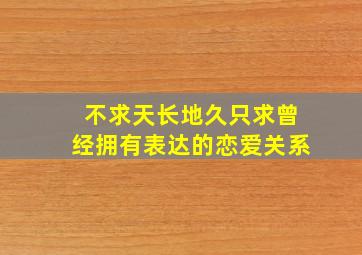 不求天长地久只求曾经拥有表达的恋爱关系